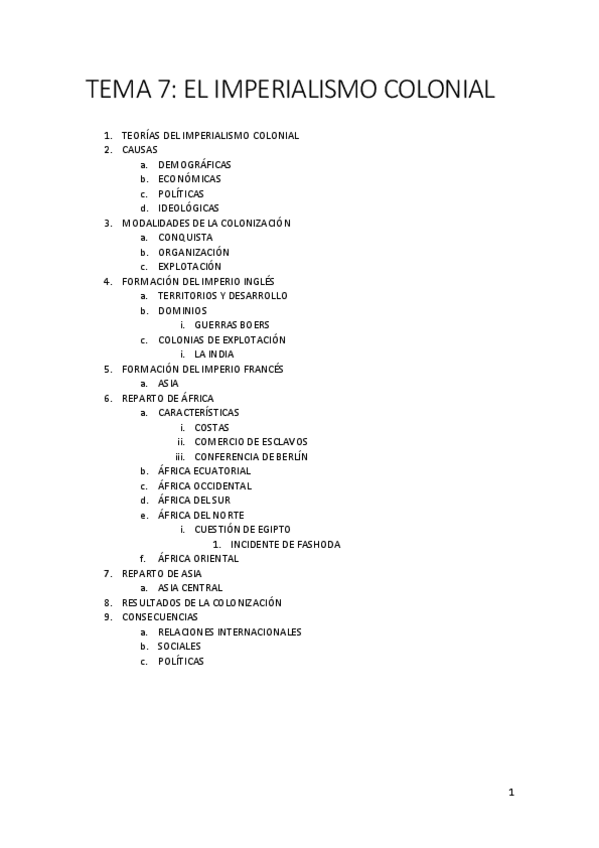 TEMA 7: EL IMPERIALISMO COLONIAL

1. TEORÍAS DEL IMPERIALISMO COLONIAL
2. CAUSAS
 a. DEMOGRÁFICAS
 b. ECONÓMICAS
 c. POLÍTICAS
 d. IDEOLÓGICAS
3. MODALIDADES DE LA COLONIZACIÓN
 a. CONQUISTA
 b. ORGANIZACIÓN
 c. EXPLOTACIÓN
4. FORMACIÓN DEL IMPERIO INGLÉS
 a. TERRITORIOS Y DESARROLLO
 b. DOMINIOS
  i. GUERRAS BOERS
 c. COLONIAS DE EXPLOTACIÓN
  i. LA INDIA
5. FORMACIÓN DEL IMPERIO FRANCÉS
 a. ASIA
6. REPARTO DE ÁFRICA
 a. CARACTERÍSTICAS
  i. COSTAS
  ii. COMERCIO DE ESCLAVOS
  iii. CONFERENCIA DE BERLÍN
 b. ÁFRICA ECUATORIAL
 c. ÁFRICA OCCIDENTAL
 d. ÁFRICA DEL SUR
 e. ÁFRICA DEL NORTE
  i. CUESTIÓN DE EGIPTO
   1. INCIDENTE DE FASHODA
 f. ÁFRICA ORIENTAL
7. REPARTO DE ASIA
 a. ASIA CENTRAL
8. RESULTADOS DE LA COLONIZACIÓN
9. CONSECUENCIAS
 a. RELACIONES INTERNACIONALES
 b. SOCIALES
 c. POLÍTICAS

1